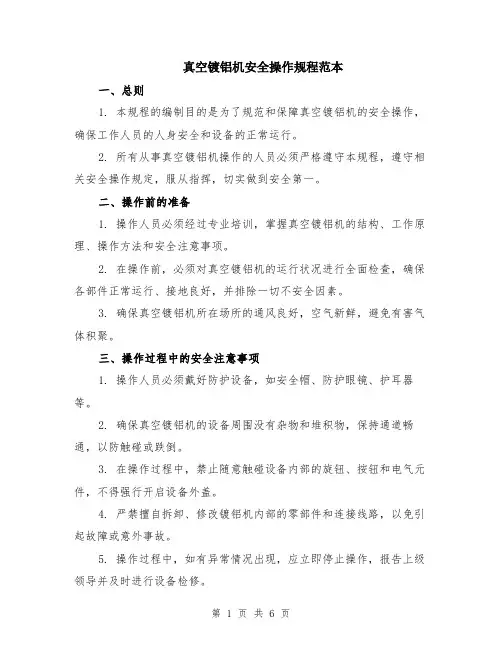 真空镀铝机安全操作规程范本

一、总则

1. 本规程的编制目的是为了规范和保障真空镀铝机的安全操作，确保工作人员的人身安全和设备的正常运行。

2. 所有从事真空镀铝机操作的人员必须严格遵守本规程，遵守相关安全操作规定，服从指挥，切实做到安全第一。

二、操作前的准备

1. 操作人员必须经过专业培训，掌握真空镀铝机的结构、工作原理、操作方法和安全注意事项。

2. 在操作前，必须对真空镀铝机的运行状况进行全面检查，确保各部件正常运行、接地良好，并排除一切不安全因素。

3. 确保真空镀铝机所在场所的通风良好，空气新鲜，避免有害气体积聚。

三、操作过程中的安全注意事项

1. 操作人员必须戴好防护设备，如安全帽、防护眼镜、护耳器等。

2. 确保真空镀铝机的设备周围没有杂物和堆积物，保持通道畅通，以防触碰或跌倒。

3. 在操作过程中，禁止随意触碰设备内部的旋钮、按钮和电气元件，不得强行开启设备外盖。

4. 严禁擅自拆卸、修改镀铝机内部的零部件和连接线路，以免引起故障或意外事故。

5. 操作过程中，如有异常情况出现，应立即停止操作，报告上级领导并及时进行设备检修。

第 1 页 共 6 页